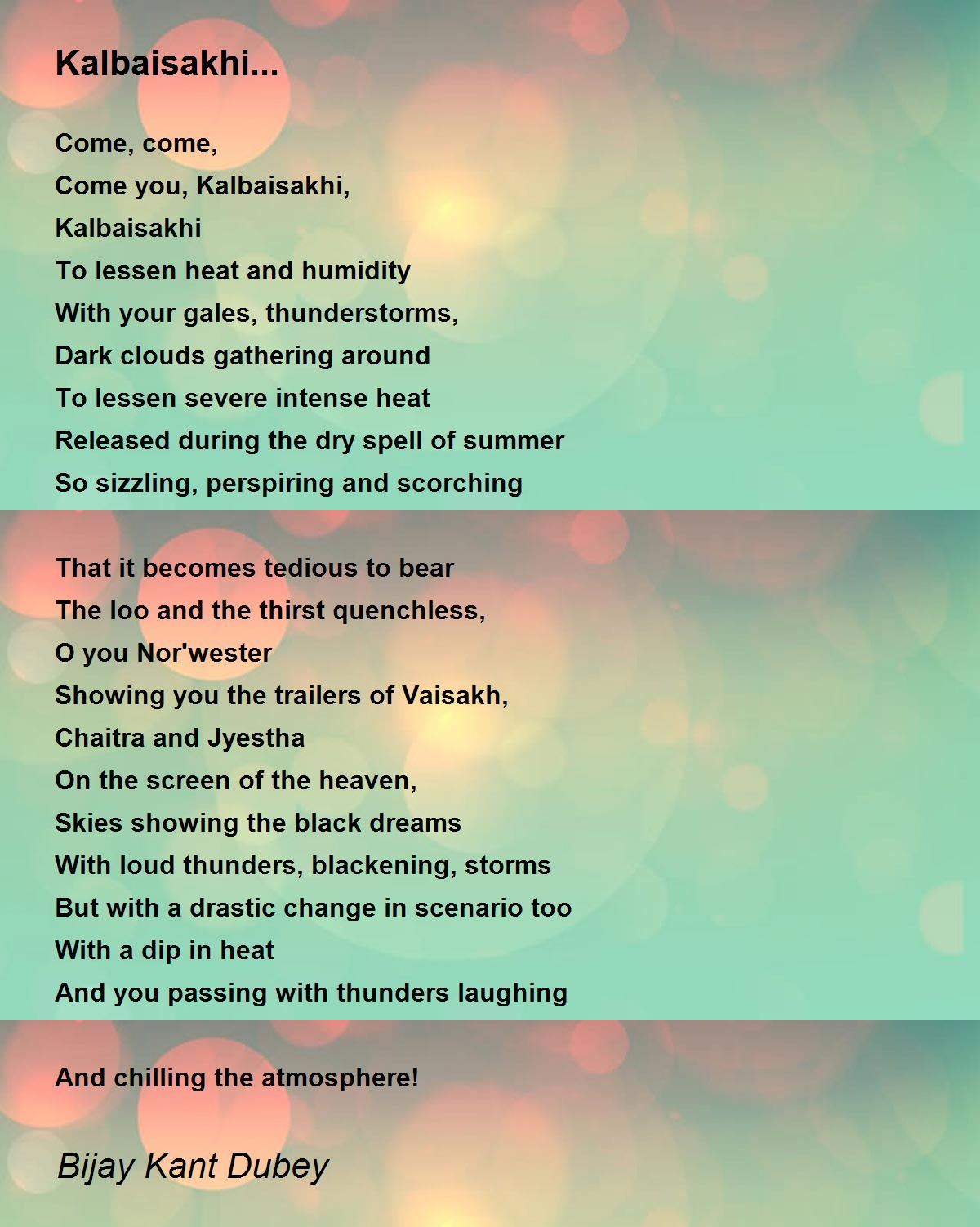 Kalbaisakhi...

Come, come,
Come you, Kalbaisakhi,
Kalbaisakhi
To lessen heat and humidity
With your gales, thunderstorms,
Dark clouds gathering around
To lessen severe intense heat
Released during the dry spell of summer
So sizzling, perspiring and scorching

That it becomes tedious to bear
The loo and the thirst quenchless,
O you Nor'wester
Showing you the trailers of Vaisakh,
Chaitra and Jyestha
On the screen of the heaven,
Skies showing the black dreams
With loud thunders, blackening, storms
But with a drastic change in scenario too
With a dip in heat
And you passing with thunders laughing

And chilling the atmosphere!

Bijay Kant Dubey